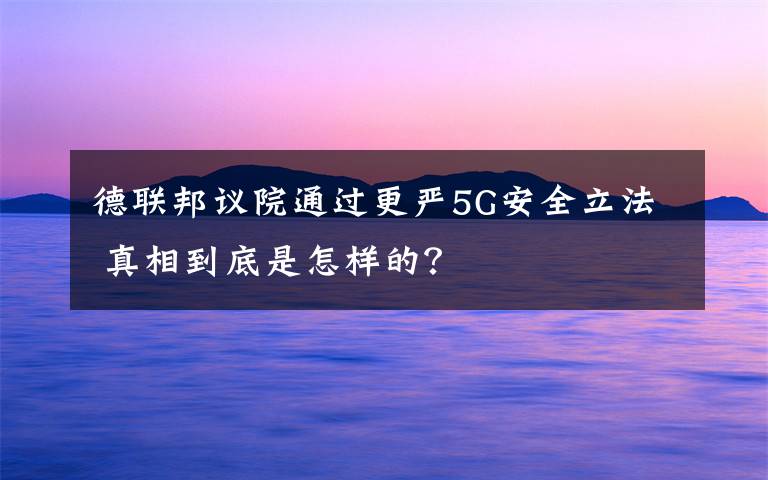 德联邦议院通过更严5G安全立法 真相到底是怎样的?